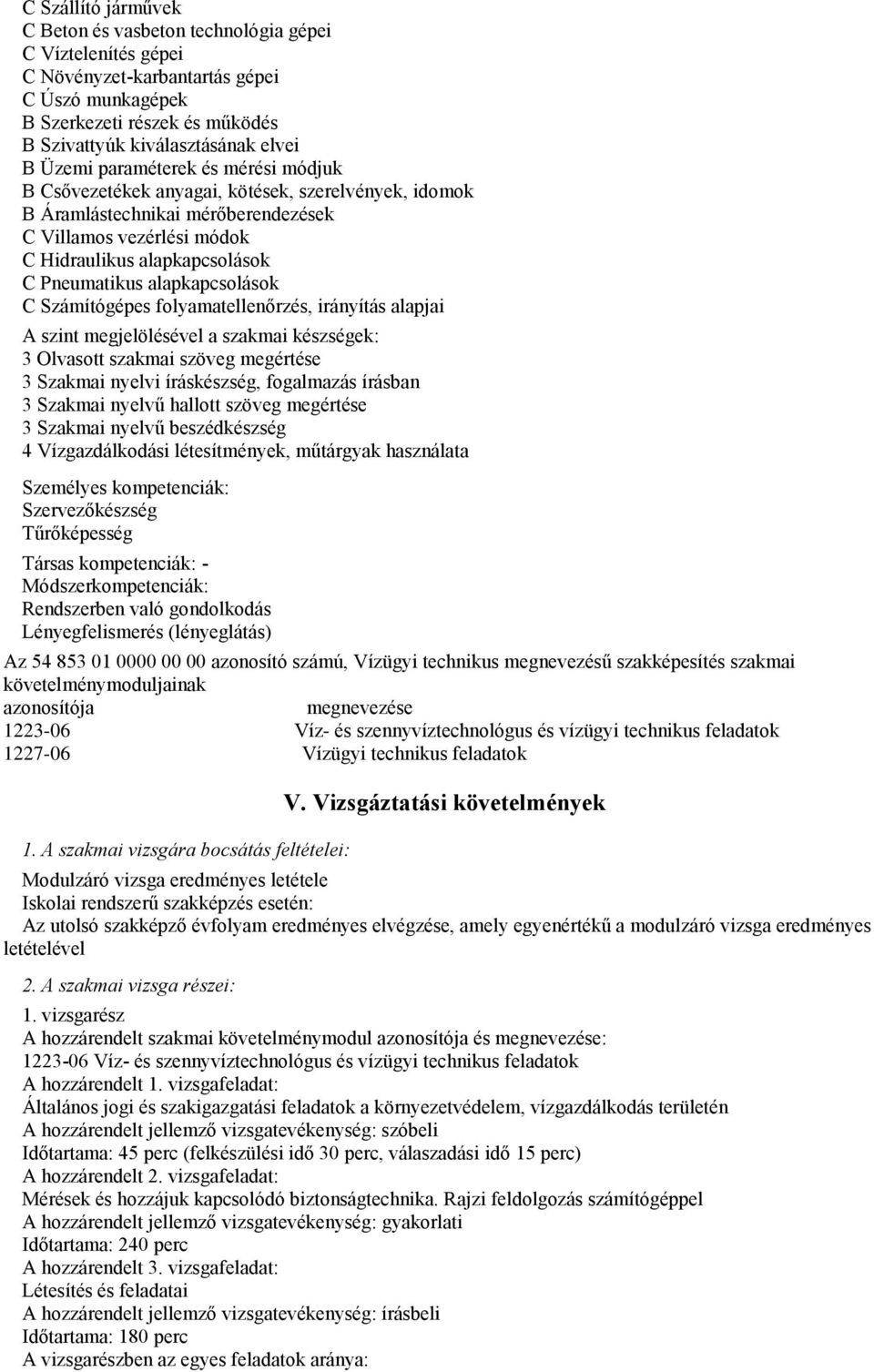 C Szállító járművek
C Beton és vasbeton technológia gépei
C Víztelenítés gépei
C Növényzet-karbantartás gépei
C Úszó munkagépek
B Szerkezeti részek és működés
B Szivattyúk kiválasztásának elvei
B Üzemi paraméterek és mérési módjuk
B Csővezetékek anyagai, kötések, szerelvények, idomok
B Áramlástechnikai mérőberendezések
C Villamos vezérlési módok
C Hidraulikus alapkapcsolások
C Pneumatikus alapkapcsolások
C Számítógépes folyamatellenőrzés, irányítás alapjai

A szint megjelölésével a szakmai készségek:
3 Olvasott szakmai szöveg megértése
3 Szakmai nyelvi íráskészség, fogalmazás írásban
3 Szakmai nyelvű hallott szöveg megértése
3 Szakmai nyelvű beszédkészség
4 Vízgazdálkodási létesítmények, műtárgyak használata

Személyes kompetenciák:
Szervezőkészség
Tűrőképesség

Társas kompetenciák: -
Módszerkompetenciák:
Rendszerben való gondolkodás
Lényegfelismerés (lényeglátás)

Az 54 853 01 0000 00 00 azonosító számú, Vízügyi technikus megnevezésű szakképesítés szakmai követelménymoduljainak

| azonosítója | megnevezése |
|---|---|
| 1223-06 | Víz- és szennyvíztechnológus és vízügyi technikus feladatok |
| 1227-06 | Vízügyi technikus feladatok |

V. Vizsgáztatási követelmények

1. A szakmai vizsgára bocsátás feltételei:

Modulzáró vizsga eredményes letétele
Iskolai rendszerű szakképzés esetén:
Az utolsó szakképző évfolyam eredményes elvégzése, amely egyenértékű a modulzáró vizsga eredményes letételével

2. A szakmai vizsga részei:

1. vizsgarész
A hozzárendelt szakmai követelménymodul azonosítója és megnevezése:
1223-06 Víz- és szennyvíztechnológus és vízügyi technikus feladatok
A hozzárendelt 1. vizsgafeladat:
Általános jogi és szakigazgatási feladatok a környezetvédelem, vízgazdálkodás területén
A hozzárendelt jellemző vizsgatevékenység: szóbeli
Időtartama: 45 perc (felkészülési idő 30 perc, válaszadási idő 15 perc)
A hozzárendelt 2. vizsgafeladat:
Mérések és hozzájuk kapcsolódó biztonságtechnika. Rajzi feldolgozás számítógéppel
A hozzárendelt jellemző vizsgatevékenység: gyakorlati
Időtartama: 240 perc
A hozzárendelt 3. vizsgafeladat:
Létesítés és feladatai
A hozzárendelt jellemző vizsgatevékenység: írásbeli
Időtartama: 180 perc
A vizsgarészben az egyes feladatok aránya: